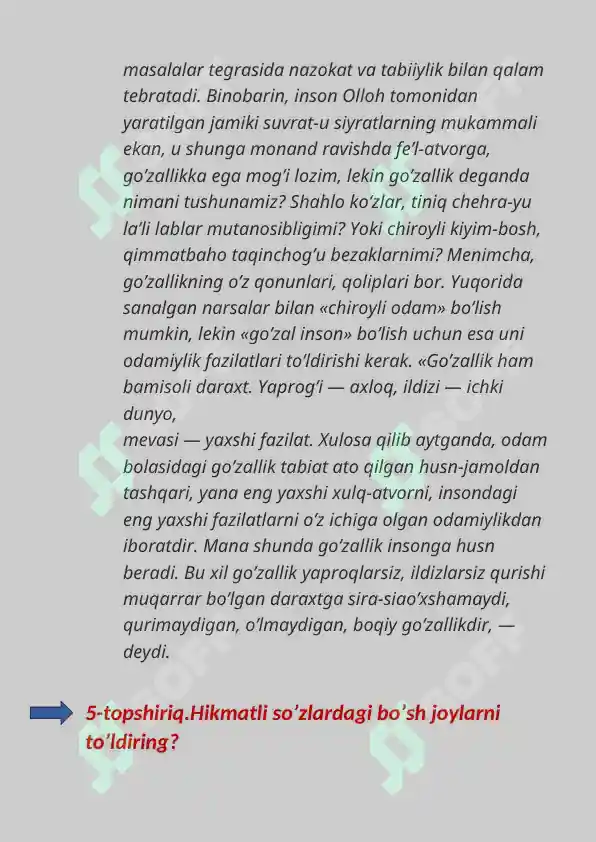 masalalar tegrasida nazokat va tabiiylik bilan qalam tebratadi. Binobarin, inson Olloh tomonidan yaratilgan jamiki suvrat-u siyratlarning mukammali ekan, u shunga monand ravishda fe'l-atvorga, go'zallikka ega mog'i lozim, lekin go'zallik deganda nimani tushunamiz? Shahlo ko'zlar, tiniq chehra-yu la'li lablar mutanosibligimi? Yoki chiroyli kiyim-bosh, qimmatbaho taqinchog'u bezaklarnimi? Menimcha, go'zallikning o'z qonunlari, qoliplari bor. Yuqorida sanalgan narsalar bilan «chiroyli odam» bo'lish mumkin, lekin «go'zal inson» bo'lish uchun esa uni odamiylik fazilatlari to'ldirishi kerak. «Go'zallik ham bamisoli daraxt. Yaprog'i — axloq, ildizi — ichki dunyo,
mevasi — yaxshi fazilat. Xulosa qilib aytganda, odam bolasidagi go'zallik tabiat ato qilgan husn-jamoldan tashqari, yana eng yaxshi xulq-atvorni, insondagi eng yaxshi fazilatlarni o'z ichiga olgan odamiylikdan iboratdir. Mana shunda go'zallik insonga husn beradi. Bu xil go'zallik yaproqlarsiz, ildizlarsiz qurishi muqarrar bo'lgan daraxtga sira-siao'xshamaydi, qurimaydigan, o'lmaydigan, boqiy go'zallikdir, — deydi.

5-topshiriq.Hikmatli so'zlardagi bo'sh joylarni to'ldiring?